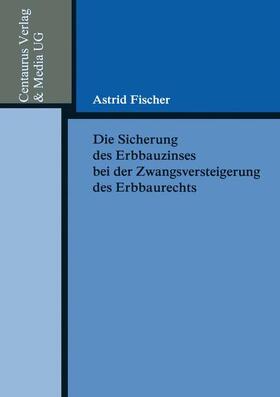 Centaurus Verlag
& Media UG

Astrid Fischer

Die Sicherung des Erbbauzinses bei der Zwangsversteigerung des Erbbaurechts